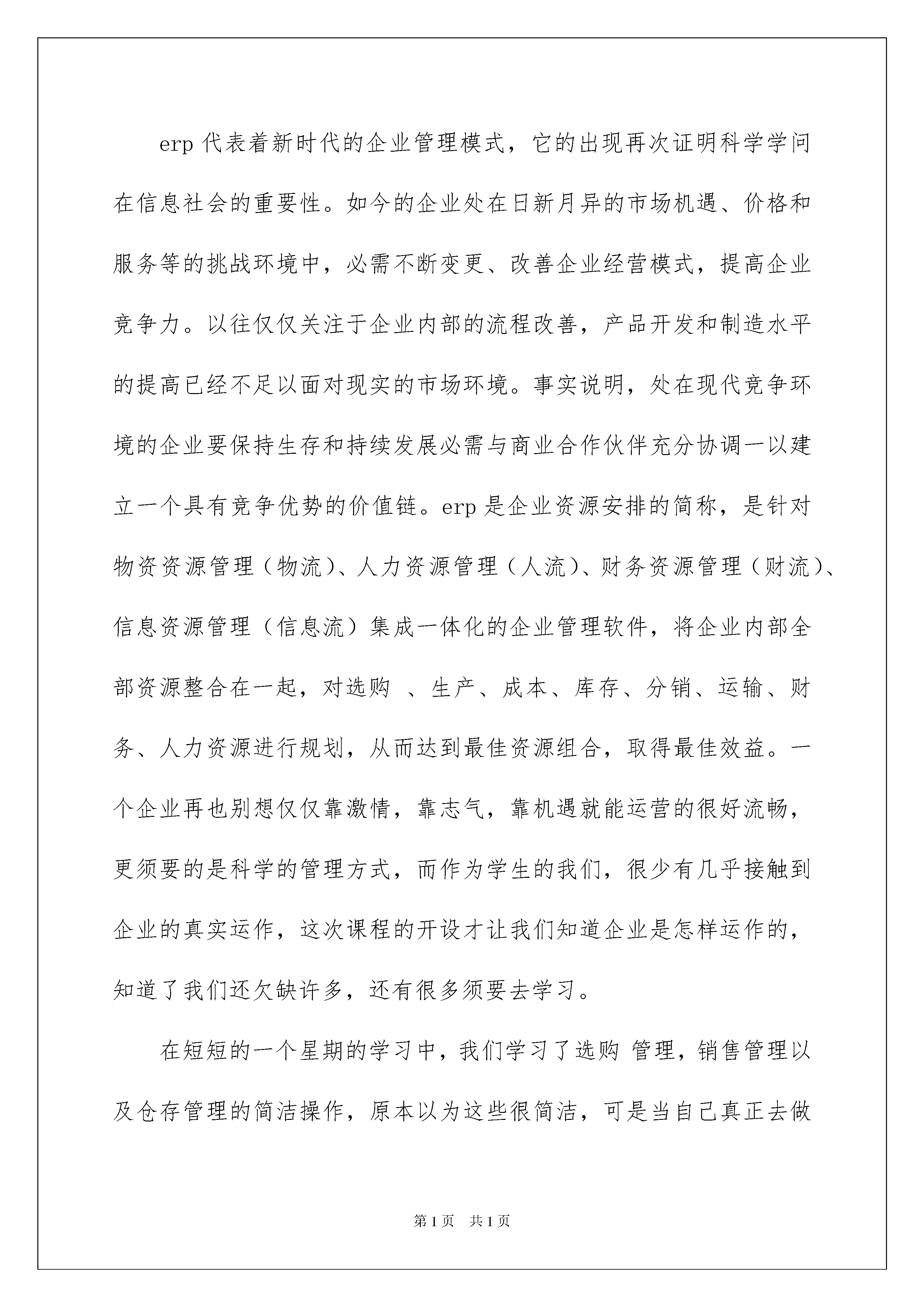 erp 代表着新时代的企业管理模式，它的出现再次证明科学学问在信息社会的重要性。如今的企业处在日新月异的市场机遇、价格和服务等的挑战环境中，必需不断变更、改善企业经营模式，提高企业竞争力。以往仅仅关注于企业内部的流程改善，产品开发和制造水平的提高已经不足以面对现实的市场环境。事实说明，处在现代竞争环境的企业要保持生存和持续发展必需与商业合作伙伴充分协调一以建立一个具有竞争优势的价值链。erp 是企业资源安排的简称，是针对物资资源管理（物流）、人力资源管理（人流）、财务资源管理（财流）、信息资源管理（信息流）集成一体化的企业管理软件，将企业内部全部资源整合在一起，对选购 、生产、成本、库存、分销、运输、财务、人力资源进行规划，从而达到最佳资源组合，取得最佳效益。一个企业再也别想仅仅靠激情，靠志气，靠机遇就能运营的很好流畅，更须要的是科学的管理方式，而作为学生的我们，很少有几乎接触到企业的真实运作，这次课程的开设才让我们知道企业是怎样运作的，知道了我们还欠缺许多，还有很多须要去学习。

在短短的一个星期的学习中，我们学习了选购 管理，销售管理以及仓存管理的简洁操作，原本以为这些很简洁，可是当自己真正去做

第 1 页　共 1 页